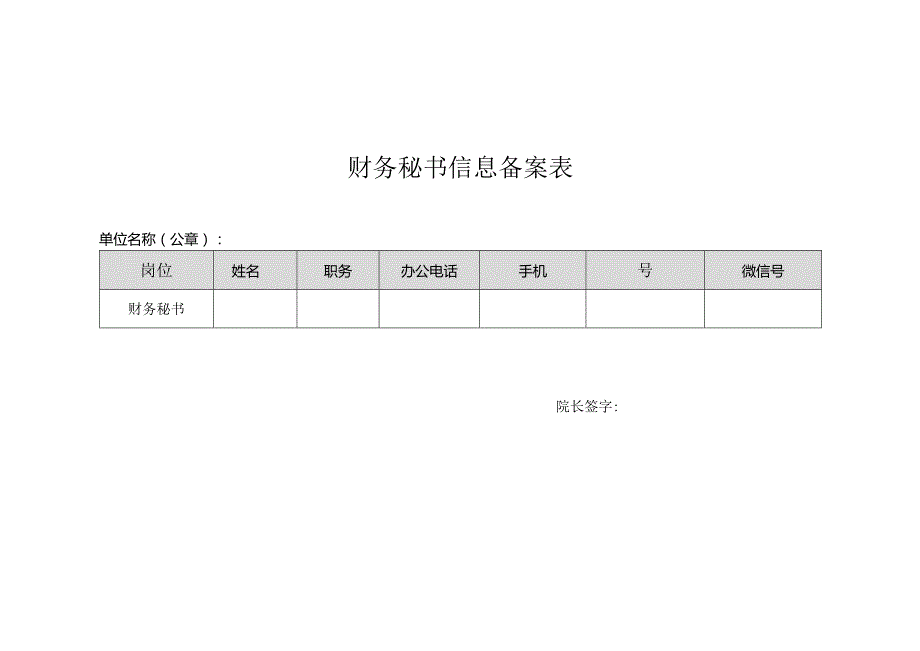 财务秘书信息备案表

单位名称（公章）：

| 岗位 | 姓名 | 职务 | 办公电话 | 手机 | 号 | 微信号 |
|---|---|---|---|---|---|---|
| 财务秘书 | | | | | | |

院长签字：